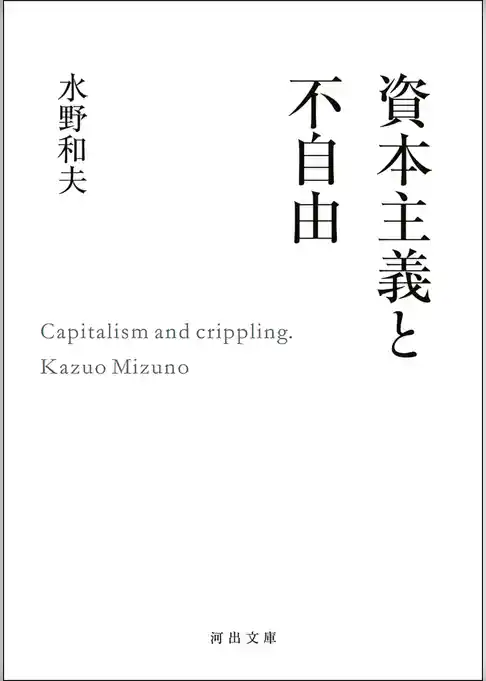 資本主義と不自由

水野和夫

Capitalism and crippling.
Kazuo Mizuno

河出文庫